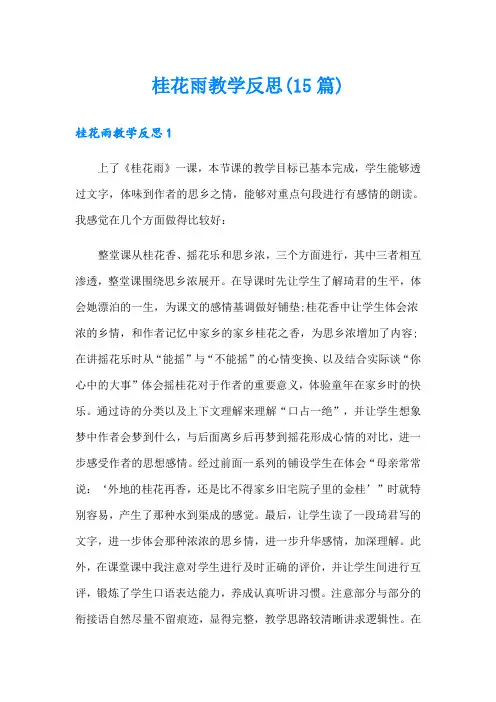 桂花雨教学反思(15篇)

桂花雨教学反思1

上了《桂花雨》一课，本节课的教学目标已基本完成，学生能够透过文字，体味到作者的思乡之情，能够对重点句段进行有感情的朗读。我感觉在几个方面做得比较好：

整堂课从桂花香、摇花乐和思乡浓，三个方面进行，其中三者相互渗透，整堂课围绕思乡浓展开。在导课时先让学生了解琦君的生平，体会她漂泊的一生，为课文的感情基调做好铺垫;桂花香中让学生体会浓浓的乡情，和作者记忆中家乡的家乡桂花之香，为思乡浓增加了内容;在讲摇花乐时从“能摇”与“不能摇”的心情变换、以及结合实际谈“你心中的大事”体会摇桂花对于作者的重要意义，体验童年在家乡时的快乐。通过诗的分类以及上下文理解来理解“口占一绝”，并让学生想象梦中作者会梦到什么，与后面离乡后再梦到摇花形成心情的对比，进一步感受作者的思想感情。经过前面一系列的铺设学生在体会“母亲常常说：‘外地的桂花再香，还是比不得家乡旧宅院子里的金桂’”时就特别容易，产生了那种水到渠成的感觉。最后，让学生读了一段琦君写的文字，进一步体会那种浓浓的思乡情，进一步升华感情，加深理解。此外，在课堂课中我注意对学生进行及时正确的评价，并让学生间进行互评，锻炼了学生口语表达能力，养成认真听讲习惯。注意部分与部分的衔接语自然尽量不留痕迹，显得完整，教学思路较清晰讲求逻辑性。在